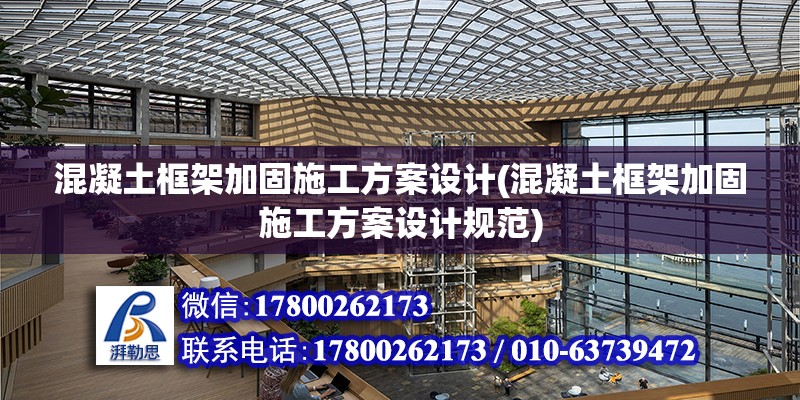 混凝土框架加固施工方案设计(混凝土框架加固施工方案设计规范)

湃勒思

微信:17800262173

联系电话:17800262173 / 010-63739472